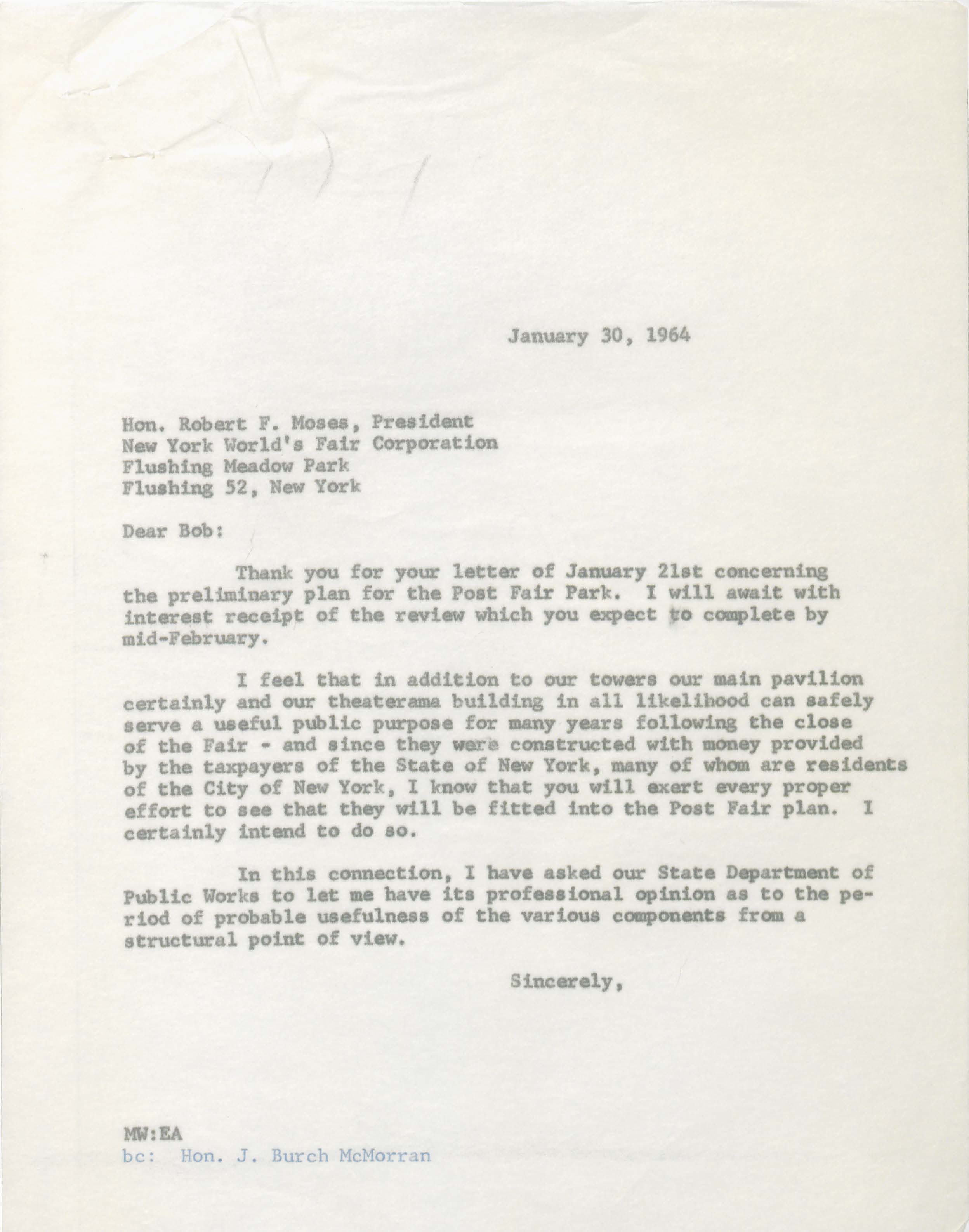 January 30, 1964

Hon. Robert F. Moses, President
New York World's Fair Corporation
Flushing Meadow Park
Flushing 52, New York

Dear Bob:

Thank you for your letter of January 21st concerning the preliminary plan for the Post Fair Park. I will await with interest receipt of the review which you expect to complete by mid-February.

I feel that in addition to our towers our main pavilion certainly and our theaterama building in all likelihood can safely serve a useful public purpose for many years following the close of the Fair - and since they were constructed with money provided by the taxpayers of the State of New York, many of whom are residents of the City of New York, I know that you will exert every proper effort to see that they will be fitted into the Post Fair plan. I certainly intend to do so.

In this connection, I have asked our State Department of Public Works to let me have its professional opinion as to the period of probable usefulness of the various components from a structural point of view.

Sincerely,

MW:EA
bc: Hon. J. Burch McMorran